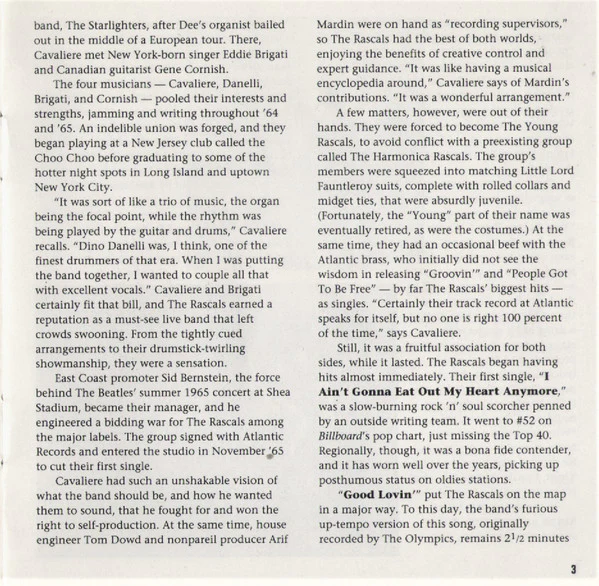 band, The Starlighters, after Dee's organist bailed out in the middle of a European tour. There, Cavaliere met New York-born singer Eddie Brigati and Canadian guitarist Gene Cornish.

The four musicians — Cavaliere, Danelli, Brigati, and Cornish — pooled their interests and strengths, jamming and writing throughout '64 and '65. An indelible union was forged, and they began playing at a New Jersey club called the Choo Choo before graduating to some of the hotter night spots in Long Island and uptown New York City.

"It was sort of like a trio of music, the organ being the focal point, while the rhythm was being played by the guitar and drums," Cavaliere recalls. "Dino Danelli was, I think, one of the finest drummers of that era. When I was putting the band together, I wanted to couple all that with excellent vocals." Cavaliere and Brigati certainly fit that bill, and The Rascals earned a reputation as a must-see live band that left crowds swooning. From the tightly cued arrangements to their drumstick-twirling showmanship, they were a sensation.

East Coast promoter Sid Bernstein, the force behind The Beatles' summer 1965 concert at Shea Stadium, became their manager, and he engineered a bidding war for The Rascals among the major labels. The group signed with Atlantic Records and entered the studio in November '65 to cut their first single.

Cavaliere had such an unshakable vision of what the band should be, and how he wanted them to sound, that he fought for and won the right to self-production. At the same time, house engineer Tom Dowd and nonpareil producer Arif Mardin were on hand as "recording supervisors," so The Rascals had the best of both worlds, enjoying the benefits of creative control and expert guidance. "It was like having a musical encyclopedia around," Cavaliere says of Mardin's contributions. "It was a wonderful arrangement."

A few matters, however, were out of their hands. They were forced to become The Young Rascals, to avoid conflict with a preexisting group called The Harmonica Rascals. The group's members were squeezed into matching Little Lord Fauntleroy suits, complete with rolled collars and midget ties, that were absurdly juvenile. (Fortunately, the "Young" part of their name was eventually retired, as were the costumes.) At the same time, they had an occasional beef with the Atlantic brass, who initially did not see the wisdom in releasing "Groovin'" and "People Got To Be Free" — by far The Rascals' biggest hits — as singles. "Certainly their track record at Atlantic speaks for itself, but no one is right 100 percent of the time," says Cavaliere.

Still, it was a fruitful association for both sides, while it lasted. The Rascals began having hits almost immediately. Their first single, "I Ain't Gonna Eat Out My Heart Anymore," was a slow-burning rock 'n' soul scorcher penned by an outside writing team. It went to #52 on Billboard's pop chart, just missing the Top 40. Regionally, though, it was a bona fide contender, and it has worn well over the years, picking up posthumous status on oldies stations.

"Good Lovin'" put The Rascals on the map in a major way. To this day, the band's furious up-tempo version of this song, originally recorded by The Olympics, remains $2^{1}/2$ minutes

3